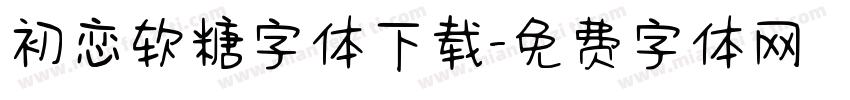 初恋软糖字体下载-免费字体网